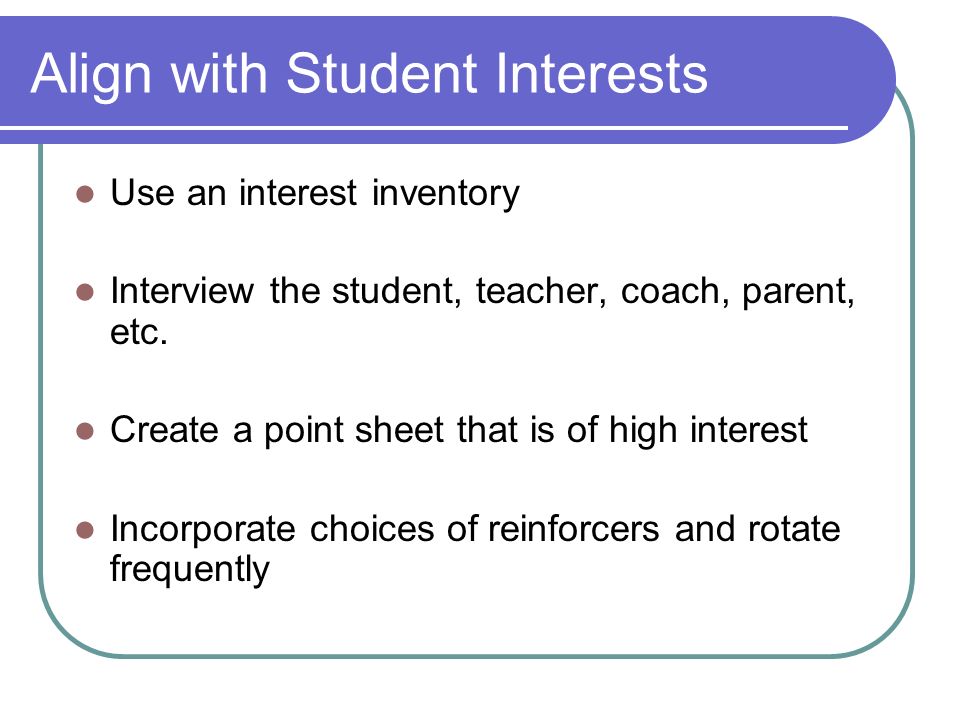 Align with Student Interests

- Use an interest inventory
- Interview the student, teacher, coach, parent, etc.
- Create a point sheet that is of high interest
- Incorporate choices of reinforcers and rotate frequently